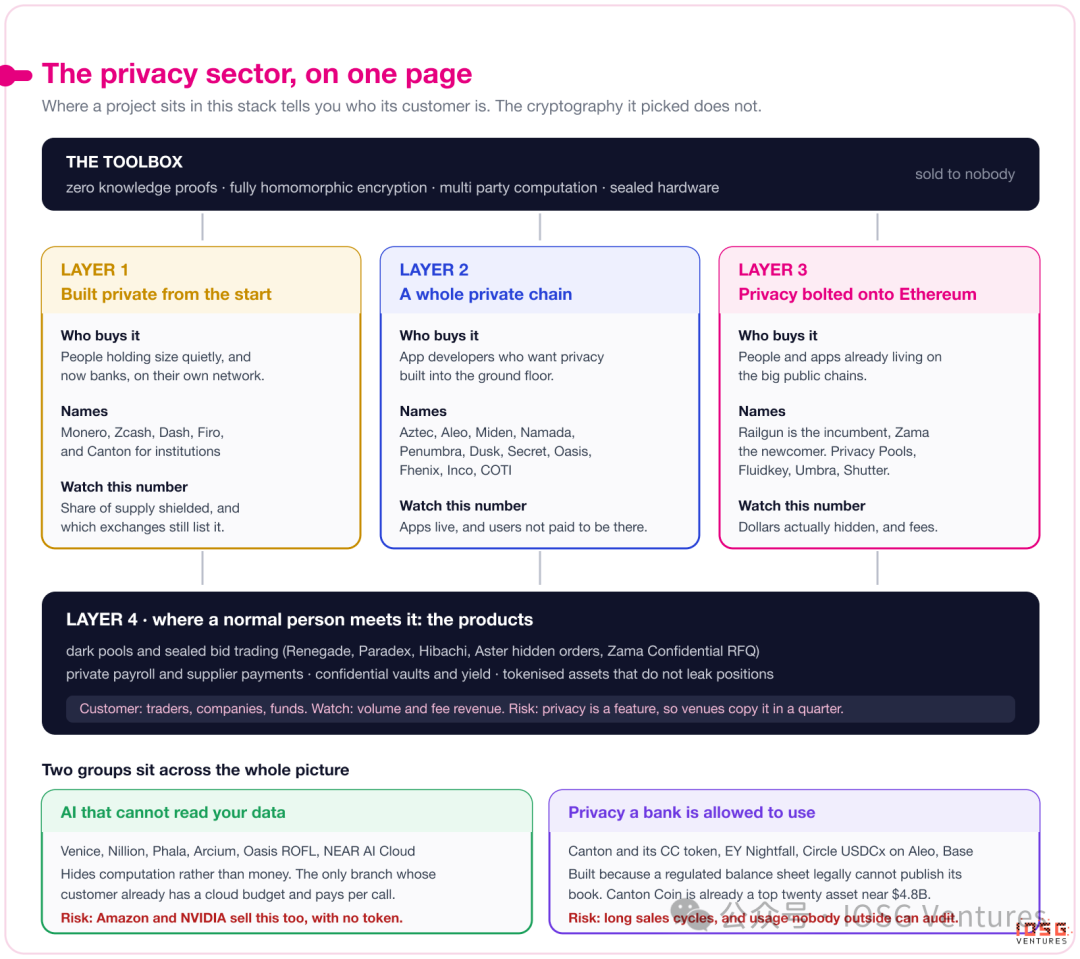 The privacy sector, on one page

Where a project sits in this stack tells you who its customer is. The cryptography it picked does not.

THE TOOLBOX
zero knowledge proofs · fully homomorphic encryption · multi party computation · sealed hardware
sold to nobody

LAYER 1
Built private from the start

Who buys it
People holding size quietly, and now banks, on their own network.

Names
Monero, Zcash, Dash, Firo, and Canton for institutions

Watch this number
Share of supply shielded, and which exchanges still list it.

LAYER 2
A whole private chain

Who buys it
App developers who want privacy built into the ground floor.

Names
Aztec, Aleo, Miden, Namada, Penumbra, Dusk, Secret, Oasis, Fhenix, Inco, COTI

Watch this number
Apps live, and users not paid to be there.

LAYER 3
Privacy bolted onto Ethereum

Who buys it
People and apps already living on the big public chains.

Names
Railgun is the incumbent, Zama the newcomer. Privacy Pools, Fluidkey, Umbra, Shutter.

Watch this number
Dollars actually hidden, and fees.

LAYER 4 · where a normal person meets it: the products
dark pools and sealed bid trading (Renegade, Paradex, Hibachi, Aster hidden orders, Zama Confidential RFQ)
private payroll and supplier payments · confidential vaults and yield · tokenised assets that do not leak positions

Customer: traders, companies, funds. Watch: volume and fee revenue. Risk: privacy is a feature, so venues copy it in a quarter.

Two groups sit across the whole picture

AI that cannot read your data

Venice, Nillion, Phala, Arcium, Oasis ROFL, NEAR AI Cloud
Hides computation rather than money. The only branch whose customer already has a cloud budget and pays per call.
Risk: Amazon and NVIDIA sell this too, with no token.

Privacy a bank is allowed to use

Canton and its CC token, EY Nightfall, Circle USDCx on Aleo, Base
Built because a regulated balance sheet legally cannot publish its book. Canton Coin is already a top twenty asset near $4.8B.
Risk: long sales cycles, and usage nobody outside can audit.

公众号 · IOSG Ventures
IOSG VENTURES